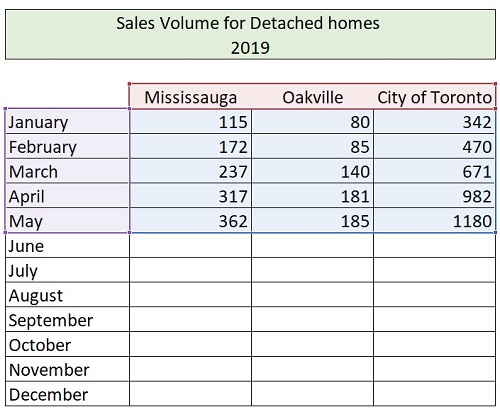 Sales Volume for Detached homes
2019

| | Mississauga | Oakville | City of Toronto |
|---|---|---|---|
| January | 115 | 80 | 342 |
| February | 172 | 85 | 470 |
| March | 237 | 140 | 671 |
| April | 317 | 181 | 982 |
| May | 362 | 185 | 1180 |
| June | | | |
| July | | | |
| August | | | |
| September | | | |
| October | | | |
| November | | | |
| December | | | |